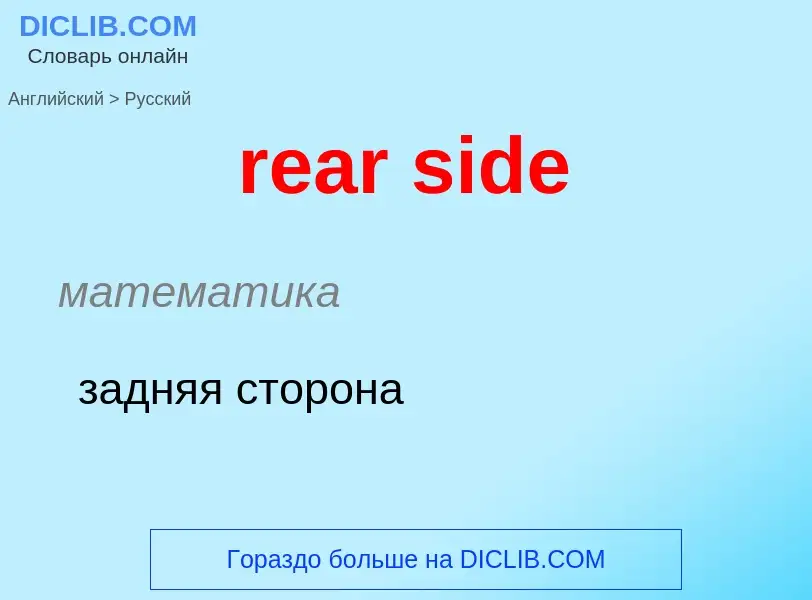 DICLIB.COM
Словарь онлайн

Английский > Русский

rear side

математика

задняя сторона

Гораздо больше на DICLIB.COM